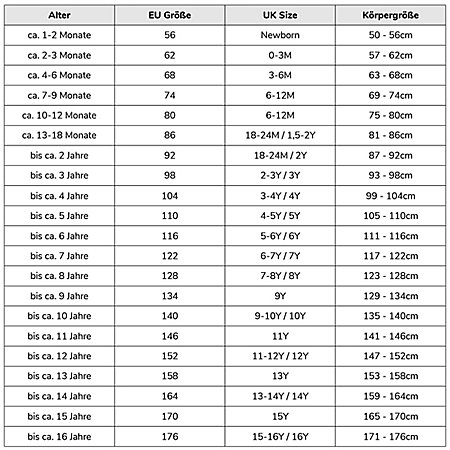 | Alter | EU Größe | UK Size | Körpergröße |
|---|---|---|---|
| ca. 1-2 Monate | 56 | Newborn | 50 - 56cm |
| ca. 2-3 Monate | 62 | 0-3M | 57 - 62cm |
| ca. 4-6 Monate | 68 | 3-6M | 63 - 68cm |
| ca. 7-9 Monate | 74 | 6-12M | 69 - 74cm |
| ca. 10-12 Monate | 80 | 6-12M | 75 - 80cm |
| ca. 13-18 Monate | 86 | 18-24M / 1,5-2Y | 81 - 86cm |
| bis ca. 2 Jahre | 92 | 18-24M / 2Y | 87 - 92cm |
| bis ca. 3 Jahre | 98 | 2-3Y / 3Y | 93 - 98cm |
| bis ca. 4 Jahre | 104 | 3-4Y / 4Y | 99 - 104cm |
| bis ca. 5 Jahre | 110 | 4-5Y / 5Y | 105 - 110cm |
| bis ca. 6 Jahre | 116 | 5-6Y / 6Y | 111 - 116cm |
| bis ca. 7 Jahre | 122 | 6-7Y / 7Y | 117 - 122cm |
| bis ca. 8 Jahre | 128 | 7-8Y / 8Y | 123 - 128cm |
| bis ca. 9 Jahre | 134 | 9Y | 129 - 134cm |
| bis ca. 10 Jahre | 140 | 9-10Y / 10Y | 135 - 140cm |
| bis ca. 11 Jahre | 146 | 11Y | 141 - 146cm |
| bis ca. 12 Jahre | 152 | 11-12Y / 12Y | 147 - 152cm |
| bis ca. 13 Jahre | 158 | 13Y | 153 - 158cm |
| bis ca. 14 Jahre | 164 | 13-14Y / 14Y | 159 - 164cm |
| bis ca. 15 Jahre | 170 | 15Y | 165 - 170cm |
| bis ca. 16 Jahre | 176 | 15-16Y / 16Y | 171 - 176cm |